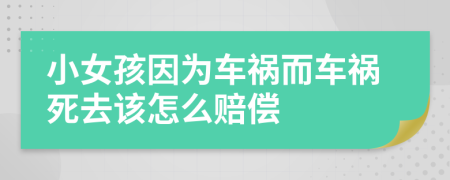 小女孩因为车祸而车祸死去该怎么赔偿